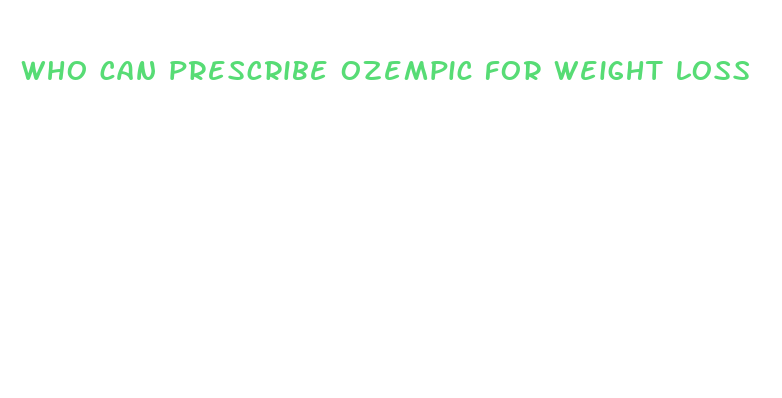 WHO CAN PRESCRIBE OZEMPIC FOR WEIGHT LOSS